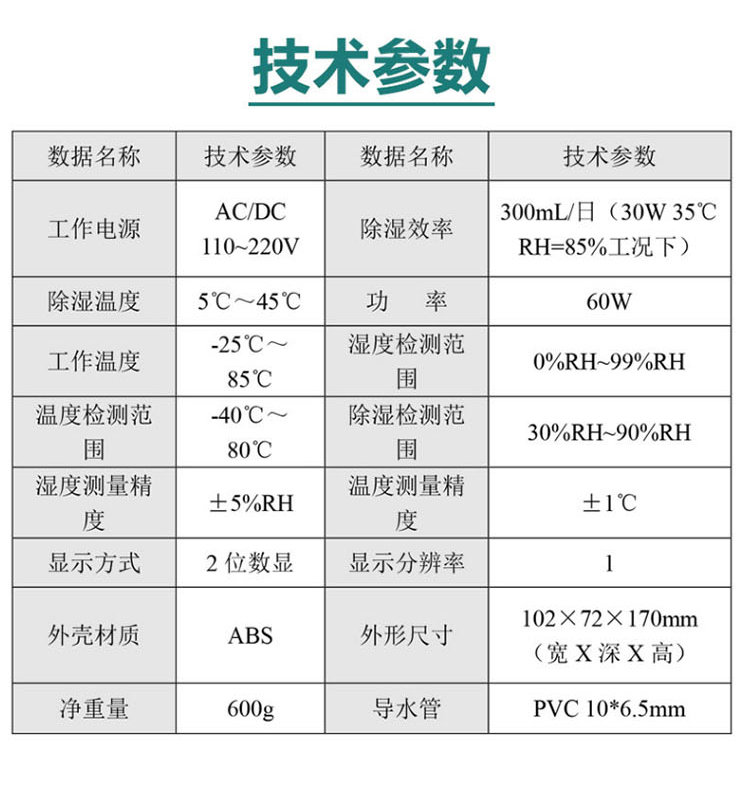 技术参数

| 数据名称 | 技术参数 | 数据名称 | 技术参数 |
|---|---|---|---|
| 工作电源 | AC/DC 110~220V | 除湿效率 | 300mL/日（30W 35℃ RH=85%工况下） |
| 除湿温度 | 5℃～45℃ | 功　率 | 60W |
| 工作温度 | -25℃～85℃ | 湿度检测范围 | 0%RH~99%RH |
| 温度检测范围 | -40℃～80℃ | 除湿检测范围 | 30%RH~90%RH |
| 湿度测量精度 | ±5%RH | 温度测量精度 | ±1℃ |
| 显示方式 | 2 位数显 | 显示分辨率 | 1 |
| 外壳材质 | ABS | 外形尺寸 | 102×72×170mm（宽 X 深 X 高） |
| 净重量 | 600g | 导水管 | PVC 10*6.5mm |